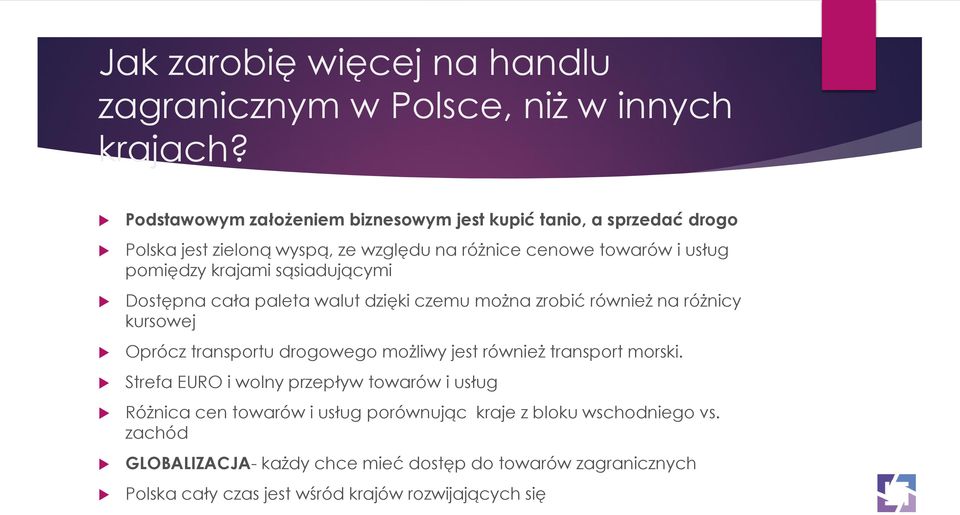 Jak zarobię więcej na handlu zagranicznym w Polsce, niż w innych krajach?

Podstawowym założeniem biznesowym jest kupić tanio, a sprzedać drogo

Polska jest zieloną wyspą, ze względu na różnice cenowe towarów i usług pomiędzy krajami sąsiadującymi

Dostępna cała paleta walut dzięki czemu można zrobić również na różnicy kursowej

Oprócz transportu drogowego możliwy jest również transport morski.

Strefa EURO i wolny przepływ towarów i usług

Różnica cen towarów i usług porównując kraje z bloku wschodniego vs. zachód

GLOBALIZACJA- każdy chce mieć dostęp do towarów zagranicznych

Polska cały czas jest wśród krajów rozwijających się